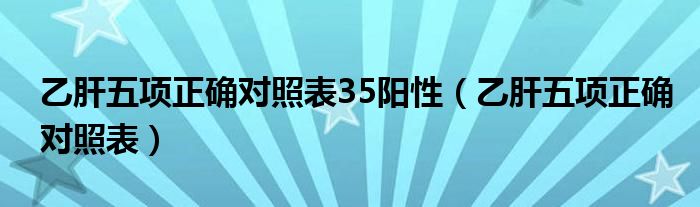 乙肝五项正确对照表35阳性（乙肝五项正确对照表）